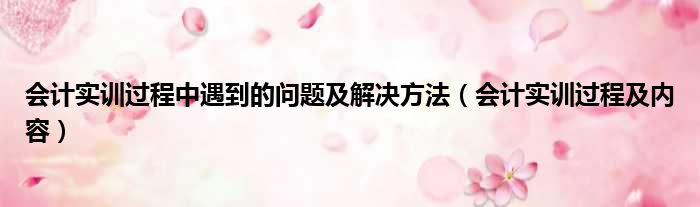 会计实训过程中遇到的问题及解决方法（会计实训过程及内容）